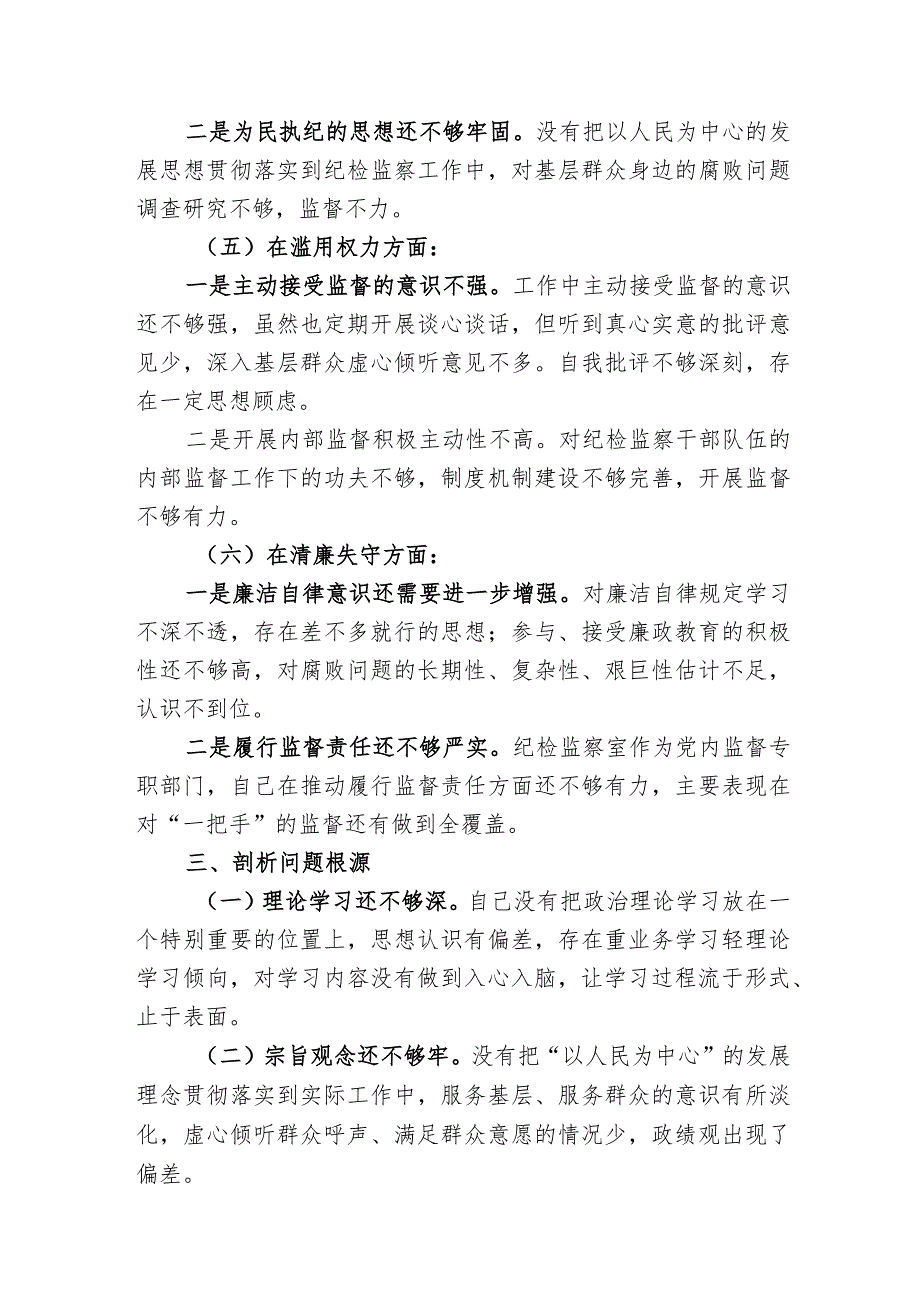 二是为民执纪的思想还不够牢固。没有把以人民为中心的发展思想贯彻落实到纪检监察工作中，对基层群众身边的腐败问题调查研究不够，监督不力。

（五）在滥用权力方面：

一是主动接受监督的意识不强。工作中主动接受监督的意识还不够强，虽然也定期开展谈心谈话，但听到真心实意的批评意见少，深入基层群众虚心倾听意见不多。自我批评不够深刻，存在一定思想顾虑。

二是开展内部监督积极主动性不高。对纪检监察干部队伍的内部监督工作下的功夫不够，制度机制建设不够完善，开展监督不够有力。

（六）在清廉失守方面：

一是廉洁自律意识还需要进一步增强。对廉洁自律规定学习不深不透，存在差不多就行的思想；参与、接受廉政教育的积极性还不够高，对腐败问题的长期性、复杂性、艰巨性估计不足，认识不到位。

二是履行监督责任还不够严实。纪检监察室作为党内监督专职部门，自己在推动履行监督责任方面还不够有力，主要表现在对“一把手”的监督还有做到全覆盖。

三、剖析问题根源

（一）理论学习还不够深。自己没有把政治理论学习放在一个特别重要的位置上，思想认识有偏差，存在重业务学习轻理论学习倾向，对学习内容没有做到入心入脑，让学习过程流于形式、止于表面。

（二）宗旨观念还不够牢。没有把“以人民为中心”的发展理念贯彻落实到实际工作中，服务基层、服务群众的意识有所淡化，虚心倾听群众呼声、满足群众意愿的情况少，政绩观出现了偏差。